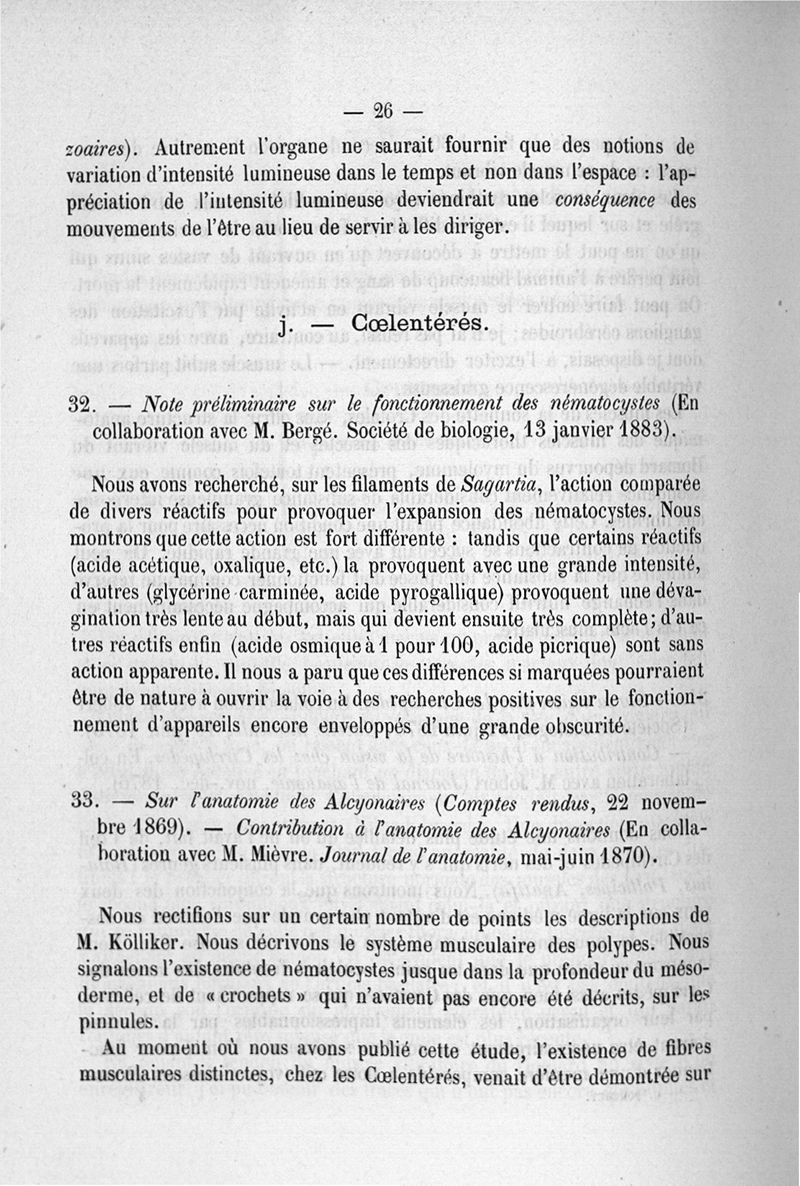 — 26 —

zoaires). Autrement l'organe ne saurait fournir que des notions de variation d'intensité lumineuse dans le temps et non dans l'espace : l'appréciation de l'intensité lumineuse deviendrait une conséquence des mouvements de l'être au lieu de servir à les diriger.

j. — Cœlentérés.

32. — Note préliminaire sur le fonctionnement des nématocystes (En collaboration avec M. Bergé. Société de biologie, 13 janvier 1883).

Nous avons recherché, sur les filaments de Sagartia, l'action comparée de divers réactifs pour provoquer l'expansion des nématocystes. Nous montrons que cette action est fort différente : tandis que certains réactifs (acide acétique, oxalique, etc.) la provoquent avec une grande intensité, d'autres (glycérine carminée, acide pyrogallique) provoquent une dévagination très lente au début, mais qui devient ensuite très complète; d'autres réactifs enfin (acide osmique à 1 pour 100, acide picrique) sont sans action apparente. Il nous a paru que ces différences si marquées pourraient être de nature à ouvrir la voie à des recherches positives sur le fonctionnement d'appareils encore enveloppés d'une grande obscurité.

33. — Sur l'anatomie des Alcyonaires (Comptes rendus, 22 novembre 1869). — Contribution à l'anatomie des Alcyonaires (En collaboration avec M. Mièvre. Journal de l'anatomie, mai-juin 1870).

Nous rectifions sur un certain nombre de points les descriptions de M. Kölliker. Nous décrivons le système musculaire des polypes. Nous signalons l'existence de nématocystes jusque dans la profondeur du mésoderme, et de « crochets » qui n'avaient pas encore été décrits, sur les pinnules.

Au moment où nous avons publié cette étude, l'existence de fibres musculaires distinctes, chez les Cœlentérés, venait d'être démontrée sur